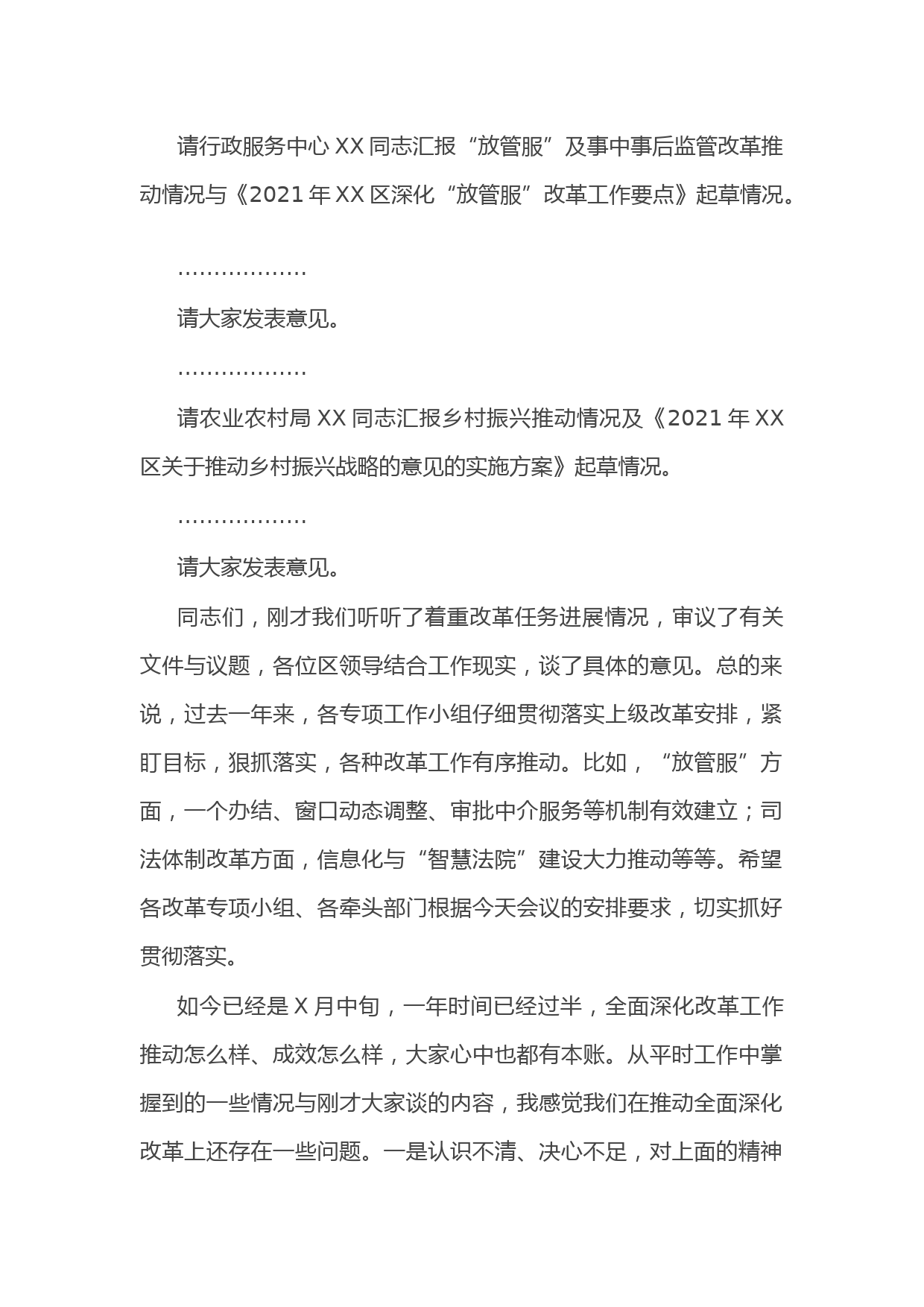 请行政服务中心 XX 同志汇报“放管服”及事中事后监管改革推动情况与《2021 年 XX 区深化“放管服”改革工作要点》起草情况。

………………

请大家发表意见。

………………

请农业农村局 XX 同志汇报乡村振兴推动情况及《2021 年 XX 区关于推动乡村振兴战略的意见的实施方案》起草情况。

………………

请大家发表意见。

同志们，刚才我们听听了着重改革任务进展情况，审议了有关文件与议题，各位区领导结合工作现实，谈了具体的意见。总的来说，过去一年来，各专项工作小组仔细贯彻落实上级改革安排，紧盯目标，狠抓落实，各种改革工作有序推动。比如，“放管服”方面，一个办结、窗口动态调整、审批中介服务等机制有效建立；司法体制改革方面，信息化与“智慧法院”建设大力推动等等。希望各改革专项小组、各牵头部门根据今天会议的安排要求，切实抓好贯彻落实。

如今已经是 X 月中旬，一年时间已经过半，全面深化改革工作推动怎么样、成效怎么样，大家心中也都有本账。从平时工作中掌握到的一些情况与刚才大家谈的内容，我感觉我们在推动全面深化改革上还存在一些问题。一是认识不清、决心不足，对上面的精神